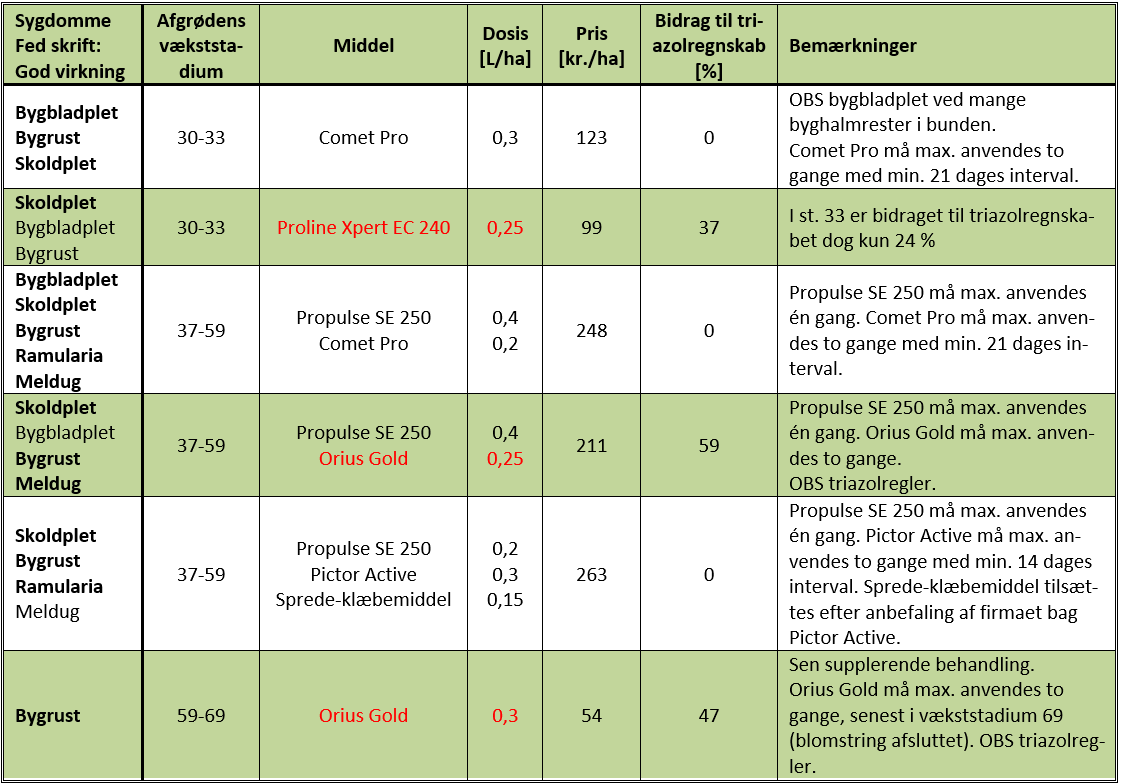 | Sygdomme Fed skrift: God virkning | Afgrødens vækststadium | Middel | Dosis [L/ha] | Pris [kr./ha] | Bidrag til triazolregnskab [%] | Bemærkninger |
|---|---|---|---|---|---|---|
| Bygbladplet Bygrust Skoldplet | 30-33 | Comet Pro | 0,3 | 123 | 0 | OBS bygbladplet ved mange byghalmrester i bunden. Comet Pro må max. anvendes to gange med min. 21 dages interval. |
| Skoldplet Bygbladplet Bygrust | 30-33 | Proline Xpert EC 240 | 0,25 | 99 | 37 | I st. 33 er bidraget til triazolregnskabet dog kun 24 % |
| Bygbladplet Skoldplet Bygrust Ramularia Meldug | 37-59 | Propulse SE 250 Comet Pro | 0,4 0,2 | 248 | 0 | Propulse SE 250 må max. anvendes én gang. Comet Pro må max. anvendes to gange med min. 21 dages interval. |
| Skoldplet Bygbladplet Bygrust Meldug | 37-59 | Propulse SE 250 Orius Gold | 0,4 0,25 | 211 | 59 | Propulse SE 250 må max. anvendes én gang. Orius Gold må max. anvendes to gange. OBS triazolregler. |
| Skoldplet Bygrust Ramularia Meldug | 37-59 | Propulse SE 250 Pictor Active Sprede-klæbemiddel | 0,2 0,3 0,15 | 263 | 0 | Propulse SE 250 må max. anvendes én gang. Pictor Active må max. anvendes to gange med min. 14 dages interval. Sprede-klæbemiddel tilsættes efter anbefaling af firmaet bag Pictor Active. |
| Bygrust | 59-69 | Orius Gold | 0,3 | 54 | 47 | Sen supplerende behandling. Orius Gold må max. anvendes to gange, senest i vækststadium 69 (blomstring afsluttet). OBS triazolregler. |